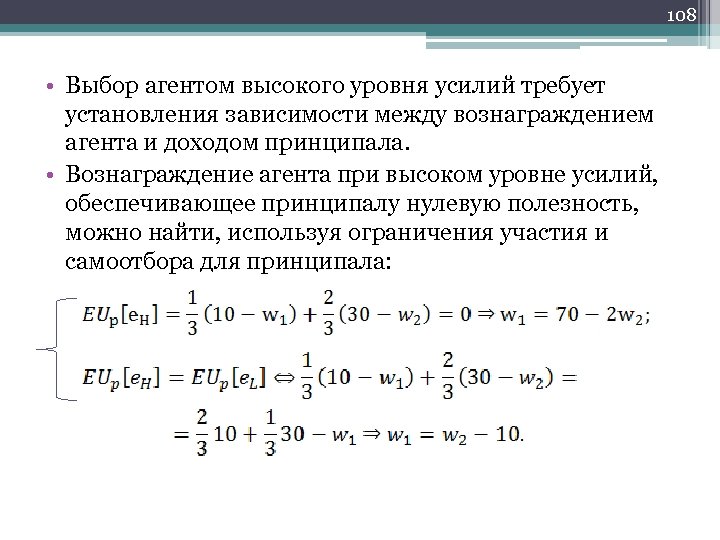 108

• Выбор агентом высокого уровня усилий требует установления зависимости между вознаграждением агента и доходом принципала.
• Вознаграждение агента при высоком уровне усилий, обеспечивающее принципалу нулевую полезность, можно найти, используя ограничения участия и самоотбора для принципала:

$EU_p[e_H] = \frac{1}{3}(10 - w_1) + \frac{2}{3}(30 - w_2) = 0 \Rightarrow w_1 = 70 - 2w_2;$

$EU_p[e_H] = EU_p[e_L] \Leftrightarrow \frac{1}{3}(10 - w_1) + \frac{2}{3}(30 - w_2) =$

$= \frac{2}{3}10 + \frac{1}{3}30 - w_1 \Rightarrow w_1 = w_2 - 10.$